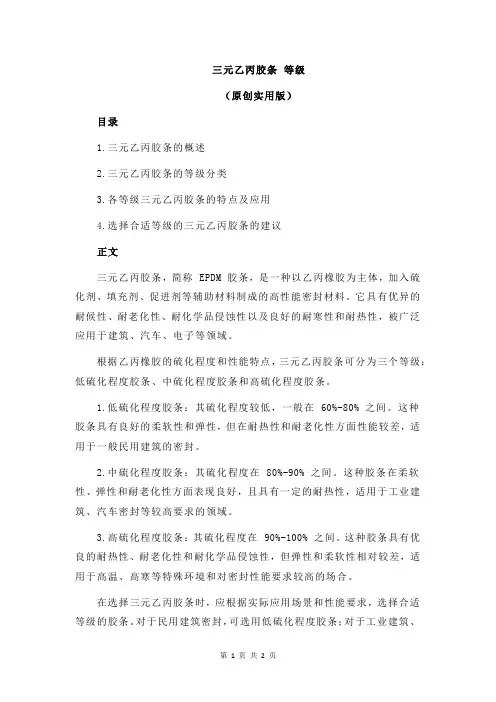 三元乙丙胶条 等级

（原创实用版）

目录

1.三元乙丙胶条的概述

2.三元乙丙胶条的等级分类

3.各等级三元乙丙胶条的特点及应用

4.选择合适等级的三元乙丙胶条的建议

正文

三元乙丙胶条，简称 EPDM 胶条，是一种以乙丙橡胶为主体，加入硫化剂、填充剂、促进剂等辅助材料制成的高性能密封材料。它具有优异的耐候性、耐老化性、耐化学品侵蚀性以及良好的耐寒性和耐热性，被广泛应用于建筑、汽车、电子等领域。

根据乙丙橡胶的硫化程度和性能特点，三元乙丙胶条可分为三个等级：低硫化程度胶条、中硫化程度胶条和高硫化程度胶条。

1.低硫化程度胶条：其硫化程度较低，一般在 60%-80% 之间。这种胶条具有良好的柔软性和弹性，但在耐热性和耐老化性方面性能较差，适用于一般民用建筑的密封。

2.中硫化程度胶条：其硫化程度在 80%-90% 之间。这种胶条在柔软性、弹性和耐老化性方面表现良好，且具有一定的耐热性，适用于工业建筑、汽车密封等较高要求的领域。

3.高硫化程度胶条：其硫化程度在 90%-100% 之间。这种胶条具有优良的耐热性、耐老化性和耐化学品侵蚀性，但弹性和柔软性相对较差，适用于高温、高寒等特殊环境和对密封性能要求较高的场合。

在选择三元乙丙胶条时，应根据实际应用场景和性能要求，选择合适等级的胶条。对于民用建筑密封，可选用低硫化程度胶条；对于工业建筑、

第 1 页 共 2 页